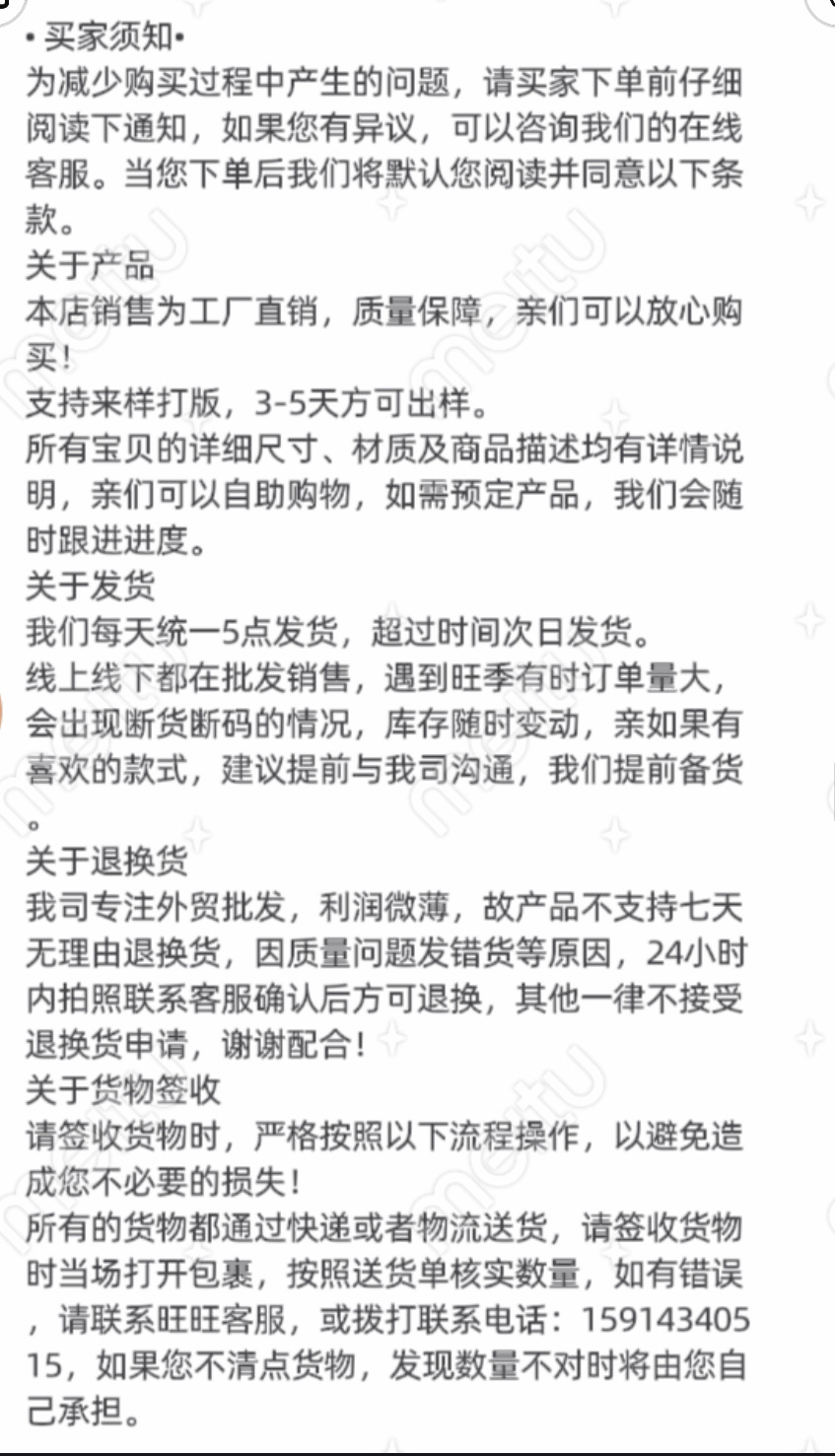 • 买家须知•
为减少购买过程中产生的问题，请买家下单前仔细阅读下通知，如果您有异议，可以咨询我们的在线客服。当您下单后我们将默认您阅读并同意以下条款。
关于产品
本店销售为工厂直销，质量保障，亲们可以放心购买！
支持来样打版，3-5天方可出样。
所有宝贝的详细尺寸、材质及商品描述均有详情说明，亲们可以自助购物，如需预定产品，我们会随时跟进进度。
关于发货
我们每天统一5点发货，超过时间次日发货。
线上线下都在批发销售，遇到旺季有时订单量大，会出现断货断码的情况，库存随时变动，亲如果有喜欢的款式，建议提前与我司沟通，我们提前备货。
关于退换货
我司专注外贸批发，利润微薄，故产品不支持七天无理由退换货，因质量问题发错货等原因，24小时内拍照联系客服确认后方可退换，其他一律不接受退换货申请，谢谢配合！
关于货物签收
请签收货物时，严格按照以下流程操作，以避免造成您不必要的损失！
所有的货物都通过快递或者物流送货，请签收货物时当场打开包裹，按照送货单核实数量，如有错误，请联系旺旺客服，或拨打联系电话：15914340515，如果您不清点货物，发现数量不对时将由您自己承担。